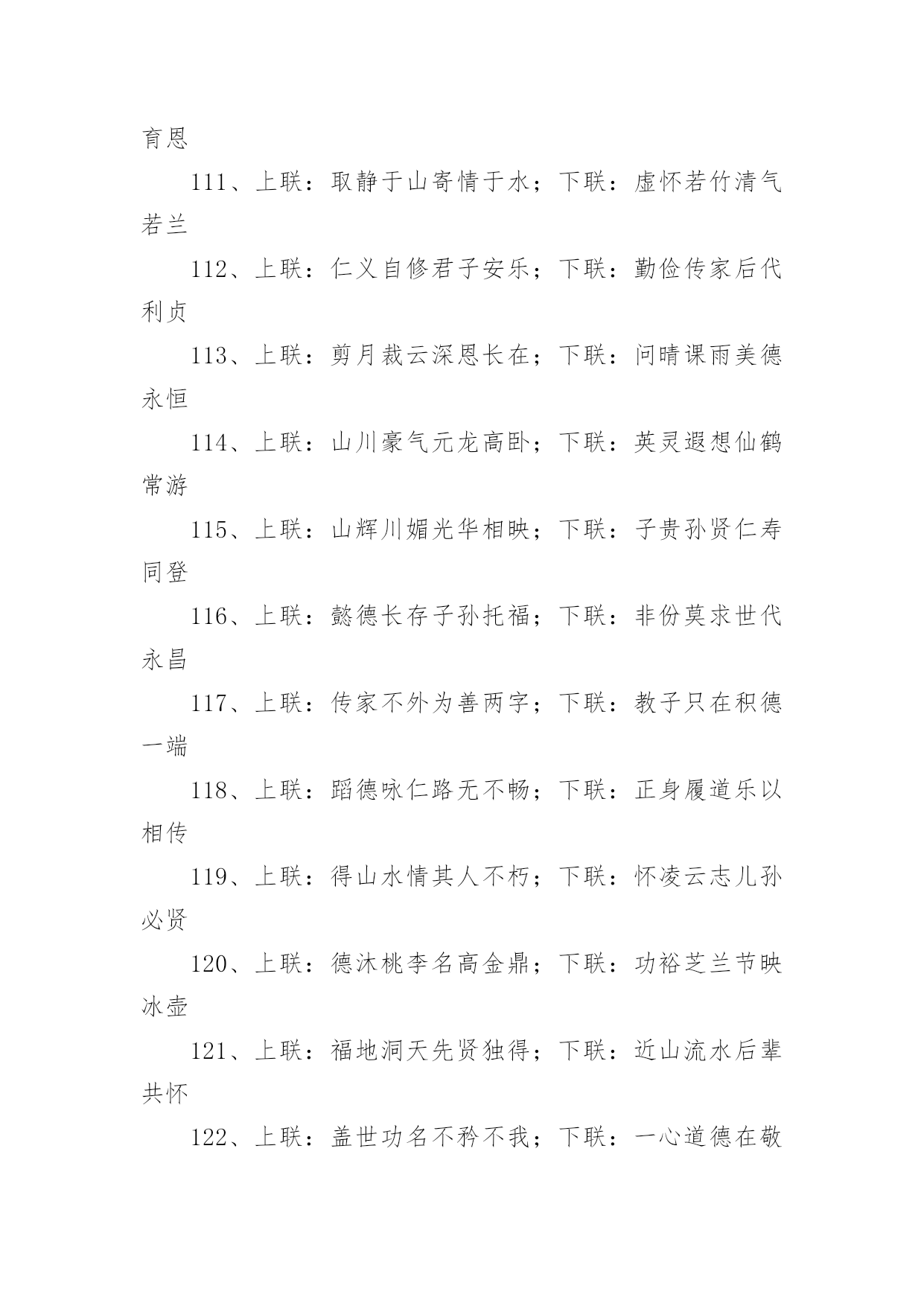 育恩

111、上联：取静于山寄情于水；下联：虚怀若竹清气若兰

112、上联：仁义自修君子安乐；下联：勤俭传家后代利贞

113、上联：剪月裁云深恩长在；下联：问晴课雨美德永恒

114、上联：山川豪气元龙高卧；下联：英灵遐想仙鹤常游

115、上联：山辉川媚光华相映；下联：子贵孙贤仁寿同登

116、上联：懿德长存子孙托福；下联：非份莫求世代永昌

117、上联：传家不外为善两字；下联：教子只在积德一端

118、上联：蹈德咏仁路无不畅；下联：正身履道乐以相传

119、上联：得山水情其人不朽；下联：怀凌云志儿孙必贤

120、上联：德沐桃李名高金鼎；下联：功裕芝兰节映冰壶

121、上联：福地洞天先贤独得；下联：近山流水后辈共怀

122、上联：盖世功名不矜不我；下联：一心道德在敬